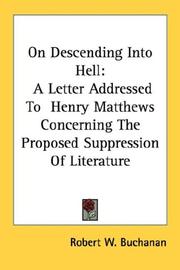 On Descending Into Hell:
A Letter Addressed To Henry Matthews Concerning The Proposed Suppression Of Literature

Robert W. Buchanan